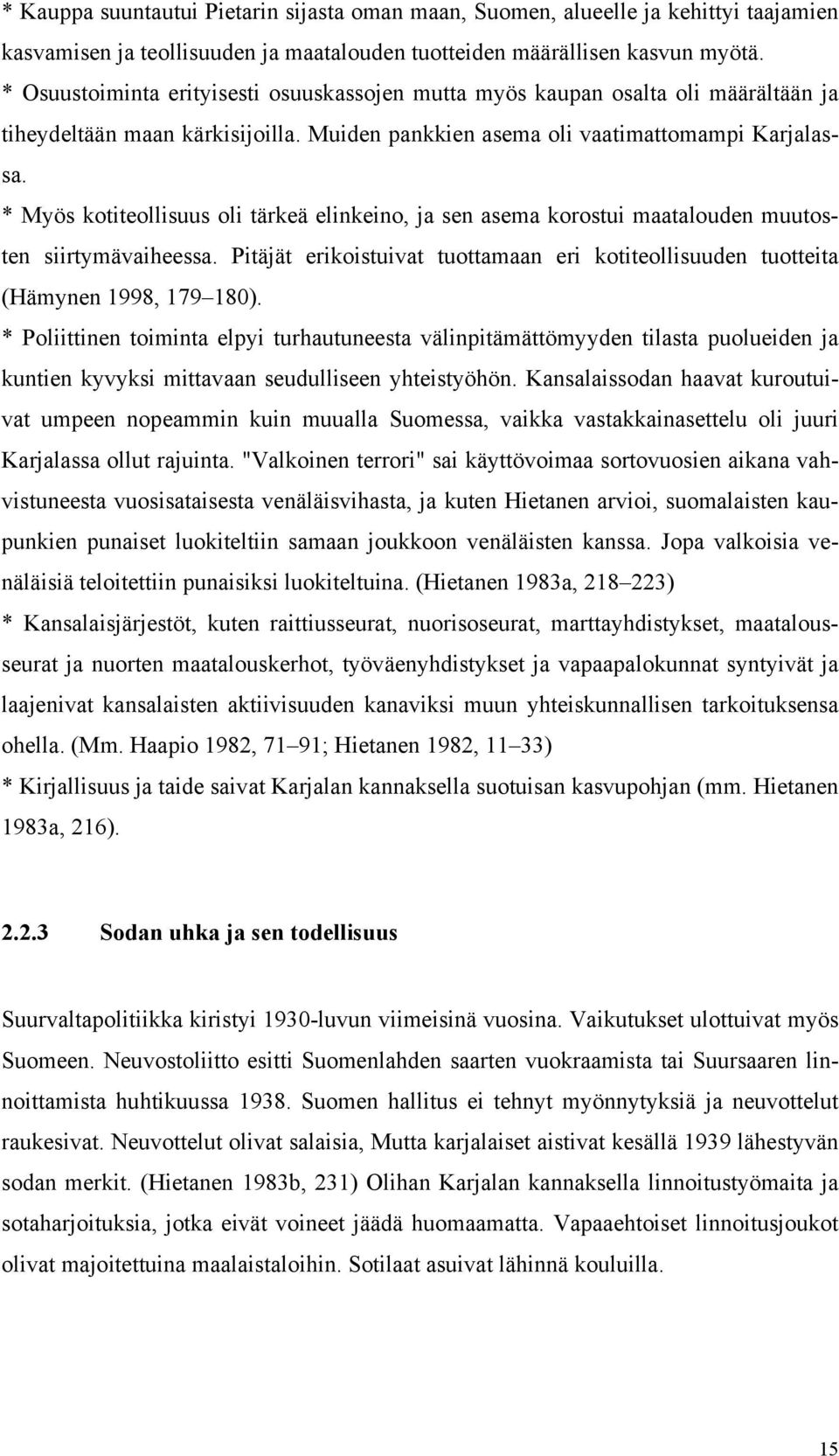 * Kauppa suuntautui Pietarin sijasta oman maan, Suomen, alueelle ja kehittyi taajamien kasvamisen ja teollisuuden ja maatalouden tuotteiden määrällisen kasvun myötä.
* Osuustoiminta erityisesti osuuskassojen mutta myös kaupan osalta oli määrältään ja tiheydeltään maan kärkisijoilla. Muiden pankkien asema oli vaatimattomampi Karjalassa.
* Myös kotiteollisuus oli tärkeä elinkeino, ja sen asema korostui maatalouden muutosten siirtymävaiheessa. Pitäjät erikoistuivat tuottamaan eri kotiteollisuuden tuotteita (Hämynen 1998, 179–180).
* Poliittinen toiminta elpyi turhautuneesta välinpitämättömyyden tilasta puolueiden ja kuntien kyvyksi mittavaan seudulliseen yhteistyöhön. Kansalaissodan haavat kuroutuivat umpeen nopeammin kuin muualla Suomessa, vaikka vastakkainasettelu oli juuri Karjalassa ollut rajuinta. "Valkoinen terrori" sai käyttövoimaa sortovuosien aikana vahvistuneesta vuosisataisesta venäläisvihasta, ja kuten Hietanen arvioi, suomalaisten kaupunkien punaiset luokiteltiin samaan joukkoon venäläisten kanssa. Jopa valkoisia venäläisiä teloitettiin punaisiksi luokiteltuina. (Hietanen 1983a, 218–223)
* Kansalaisjärjestöt, kuten raittiusseurat, nuorisoseurat, marttayhdistykset, maatalousseurat ja nuorten maatalouskerhot, työväenyhdistykset ja vapaapalokunnat syntyivät ja laajenivat kansalaisten aktiivisuuden kanaviksi muun yhteiskunnallisen tarkoituksensa ohella. (Mm. Haapio 1982, 71–91; Hietanen 1982, 11–33)
* Kirjallisuus ja taide saivat Karjalan kannaksella suotuisan kasvupohjan (mm. Hietanen 1983a, 216).

2.2.3 Sodan uhka ja sen todellisuus

Suurvaltapolitiikka kiristyi 1930-luvun viimeisinä vuosina. Vaikutukset ulottuivat myös Suomeen. Neuvostoliitto esitti Suomenlahden saarten vuokraamista tai Suursaaren linnoittamista huhtikuussa 1938. Suomen hallitus ei tehnyt myönnytyksiä ja neuvottelut raukesivat. Neuvottelut olivat salaisia, Mutta karjalaiset aistivat kesällä 1939 lähestyvän sodan merkit. (Hietanen 1983b, 231) Olihan Karjalan kannaksella linnoitustyömaita ja sotaharjoituksia, jotka eivät voineet jäädä huomaamatta. Vapaaehtoiset linnoitusjoukot olivat majoitettuina maalaistaloihin. Sotilaat asuivat lähinnä kouluilla.

15